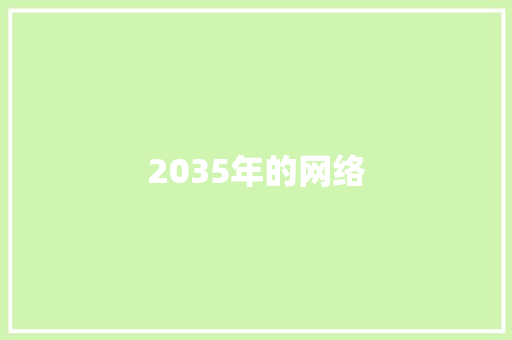 2035年的网络